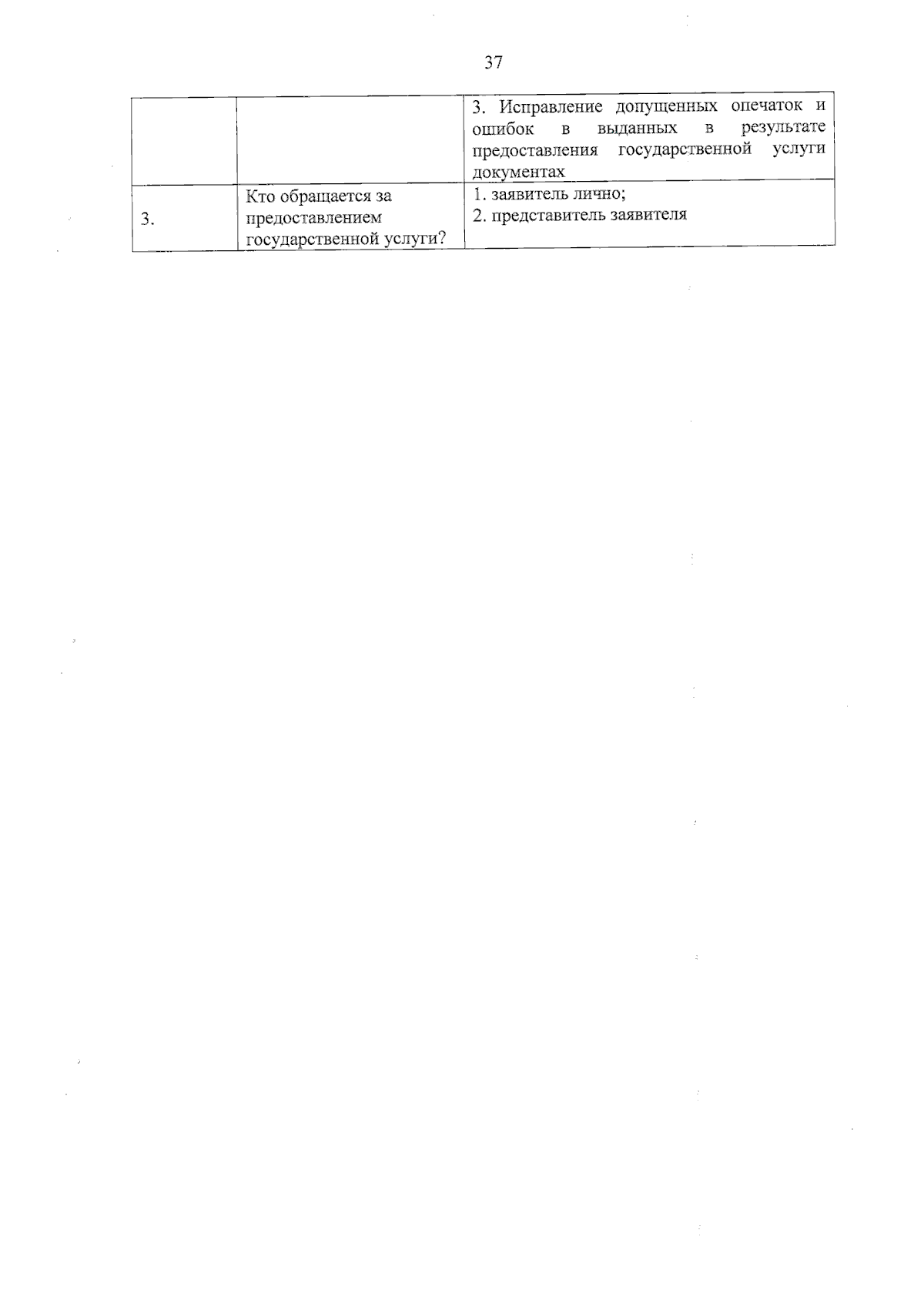 37

|  |  | 3. Исправление допущенных опечаток и ошибок в выданных в результате предоставления государственной услуги документах |
|---|---|---|
| 3. | Кто обращается за предоставлением государственной услуги? | 1. заявитель лично; 2. представитель заявителя |